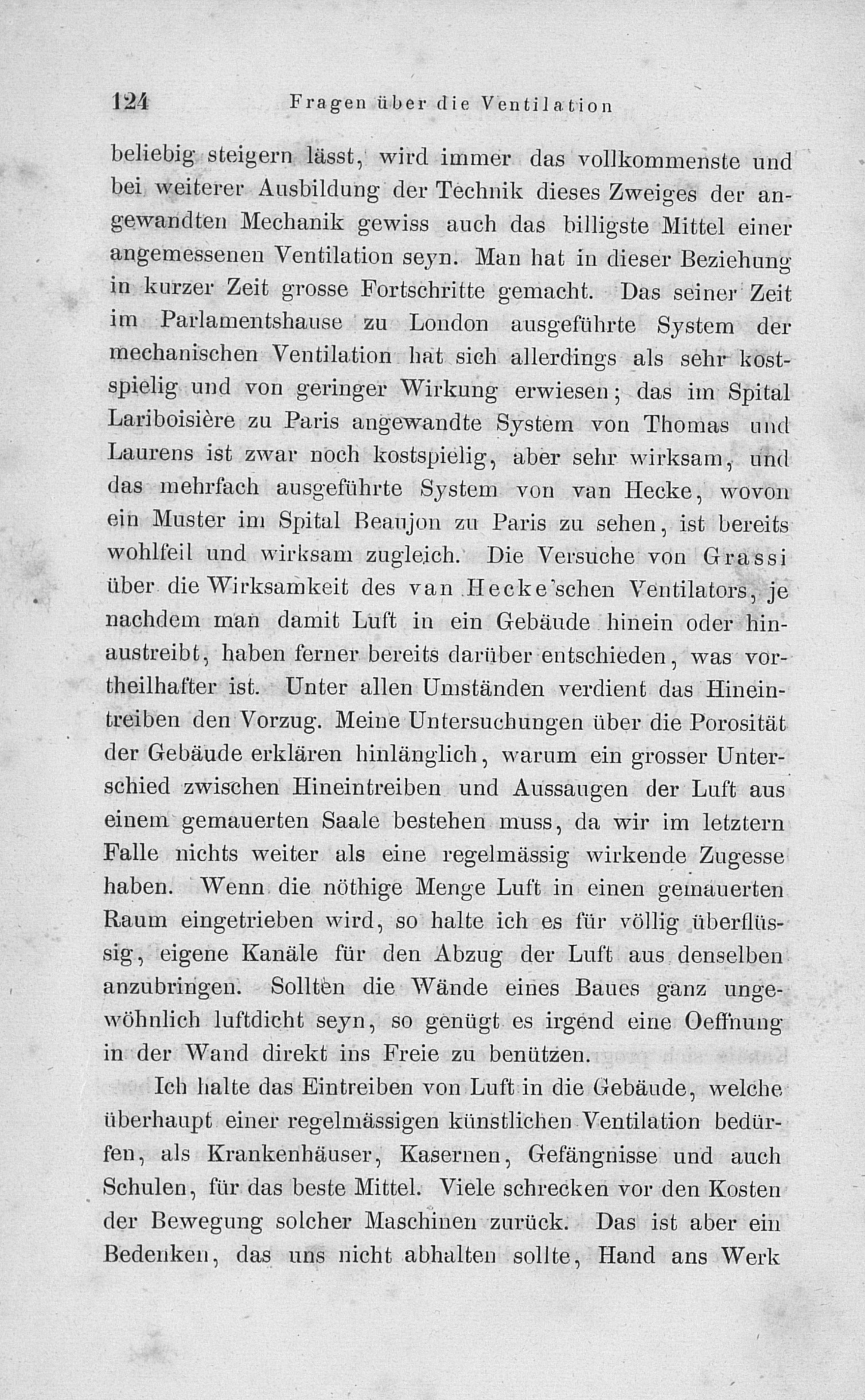 124 Fragen über die Ventilation

beliebig steigern lässt, wird immer das vollkommenste und bei weiterer Ausbildung der Technik dieses Zweiges der angewandten Mechanik gewiss auch das billigste Mittel einer angemessenen Ventilation seyn. Man hat in dieser Beziehung in kurzer Zeit grosse Fortschritte gemacht. Das seiner Zeit im Parlamentshause zu London ausgeführte System der mechanischen Ventilation hat sich allerdings als sehr kostspielig und von geringer Wirkung erwiesen; das im Spital Lariboisière zu Paris angewandte System von Thomas und Laurens ist zwar noch kostspielig, aber sehr wirksam, und das mehrfach ausgeführte System von van Hecke, wovon ein Muster im Spital Beaujon zu Paris zu sehen, ist bereits wohlfeil und wirksam zugleich. Die Versuche von Grassi über die Wirksamkeit des van Hecke'schen Ventilators, je nachdem man damit Luft in ein Gebäude hinein oder hinaustreibt, haben ferner bereits darüber entschieden, was vortheilhafter ist. Unter allen Umständen verdient das Hineintreiben den Vorzug. Meine Untersuchungen über die Porosität der Gebäude erklären hinlänglich, warum ein grosser Unterschied zwischen Hineintreiben und Aussaugen der Luft aus einem gemauerten Saale bestehen muss, da wir im letztern Falle nichts weiter als eine regelmässig wirkende Zugesse haben. Wenn die nöthige Menge Luft in einen gemauerten Raum eingetrieben wird, so halte ich es für völlig überflüssig, eigene Kanäle für den Abzug der Luft aus denselben anzubringen. Sollten die Wände eines Baues ganz ungewöhnlich luftdicht seyn, so genügt es irgend eine Oeffnung in der Wand direkt ins Freie zu benützen.

Ich halte das Eintreiben von Luft in die Gebäude, welche überhaupt einer regelmässigen künstlichen Ventilation bedürfen, als Krankenhäuser, Kasernen, Gefängnisse und auch Schulen, für das beste Mittel. Viele schrecken vor den Kosten der Bewegung solcher Maschinen zurück. Das ist aber ein Bedenken, das uns nicht abhalten sollte, Hand ans Werk